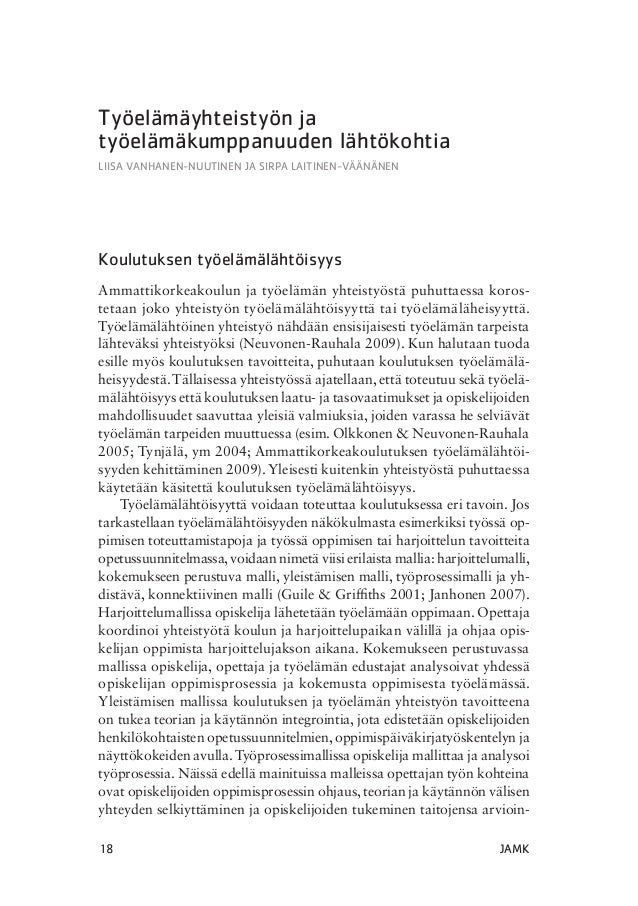 Työelämäyhteistyön ja työelämäkumppanuuden lähtökohtia

LIISA VANHANEN-NUUTINEN JA SIRPA LAITINEN-VÄÄNÄNEN

Koulutuksen työelämälähtöisyys

Ammattikorkeakoulun ja työelämän yhteistyöstä puhuttaessa korostetaan joko yhteistyön työelämälähtöisyyttä tai työelämäläheisyyttä. Työelämälähtöinen yhteistyö nähdään ensisijaisesti työelämän tarpeista lähteväksi yhteistyöksi (Neuvonen-Rauhala 2009). Kun halutaan tuoda esille myös koulutuksen tavoitteita, puhutaan koulutuksen työelämäläheisyydestä. Tällaisessa yhteistyössä ajatellaan, että toteutuu sekä työelämälähtöisyys että koulutuksen laatu- ja tasovaatimukset ja opiskelijoiden mahdollisuudet saavuttaa yleisiä valmiuksia, joiden varassa he selviävät työelämän tarpeiden muuttuessa (esim. Olkkonen & Neuvonen-Rauhala 2005; Tynjälä, ym 2004; Ammattikorkeakoulutuksen työelämälähtöisyyden kehittäminen 2009). Yleisesti kuitenkin yhteistyöstä puhuttaessa käytetään käsitettä koulutuksen työelämälähtöisyys.

Työelämälähtöisyyttä voidaan toteuttaa koulutuksessa eri tavoin. Jos tarkastellaan työelämälähtöisyyden näkökulmasta esimerkiksi työssä oppimisen toteuttamistapoja ja työssä oppimisen tai harjoittelun tavoitteita opetussuunnitelmassa, voidaan nimetä viisi erilaista mallia: harjoittelumalli, kokemukseen perustuva malli, yleistämisen malli, työprosessimalli ja yhdistävä, konnektiivinen malli (Guile & Griffiths 2001; Janhonen 2007). Harjoittelumallissa opiskelija lähetetään työelämään oppimaan. Opettaja koordinoi yhteistyötä koulun ja harjoittelupaikan välillä ja ohjaa opiskelijan oppimista harjoittelujakson aikana. Kokemukseen perustuvassa mallissa opiskelija, opettaja ja työelämän edustajat analysoivat yhdessä opiskelijan oppimisprosessia ja kokemusta oppimisesta työelämässä. Yleistämisen mallissa koulutuksen ja työelämän yhteistyön tavoitteena on tukea teorian ja käytännön integrointia, jota edistetään opiskelijoiden henkilökohtaisten opetussuunnitelmien, oppimispäiväkirjatyöskentelyn ja näyttökokeiden avulla. Työprosessimallissa opiskelija mallittaa ja analysoi työprosessia. Näissä edellä mainituissa malleissa opettajan työn kohteina ovat opiskelijoiden oppimisprosessin ohjaus, teorian ja käytännön välisen yhteyden selkiyttäminen ja opiskelijoiden tukeminen taitojensa arvioin-

18

JAMK